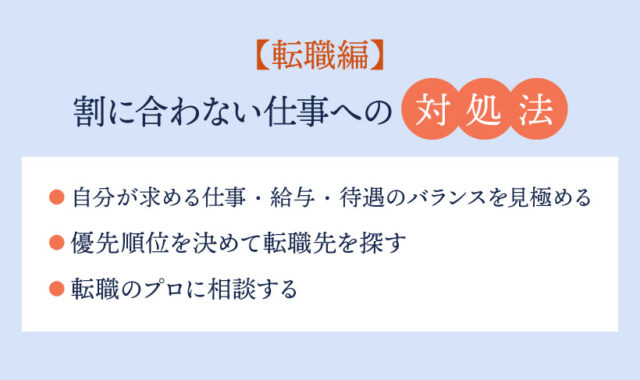 【転職編】
割に合わない仕事への対処法

● 自分が求める仕事・給与・待遇のバランスを見極める
● 優先順位を決めて転職先を探す
● 転職のプロに相談する